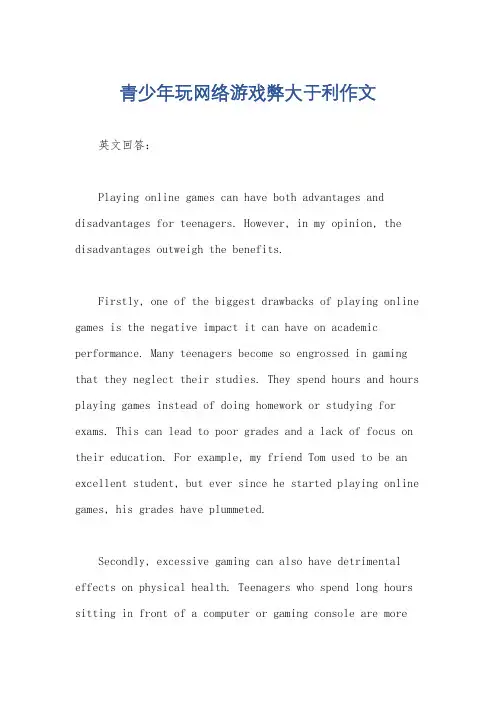 青少年玩网络游戏弊大于利作文

英文回答：

Playing online games can have both advantages and disadvantages for teenagers. However, in my opinion, the disadvantages outweigh the benefits.

Firstly, one of the biggest drawbacks of playing online games is the negative impact it can have on academic performance. Many teenagers become so engrossed in gaming that they neglect their studies. They spend hours and hours playing games instead of doing homework or studying for exams. This can lead to poor grades and a lack of focus on their education. For example, my friend Tom used to be an excellent student, but ever since he started playing online games, his grades have plummeted.

Secondly, excessive gaming can also have detrimental effects on physical health. Teenagers who spend long hours sitting in front of a computer or gaming console are more